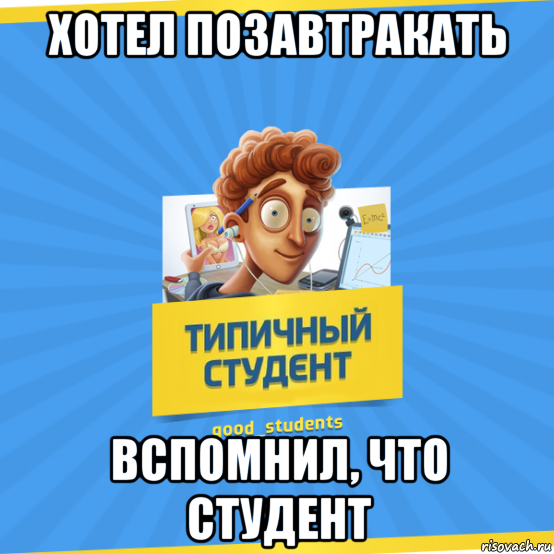 ХОТЕЛ ПОЗАВТРАКАТЬ

$E=mc^2$

ТИПИЧНЫЙ СТУДЕНТ

good_students

ВСПОМНИЛ, ЧТО СТУДЕНТ

risovach.ru